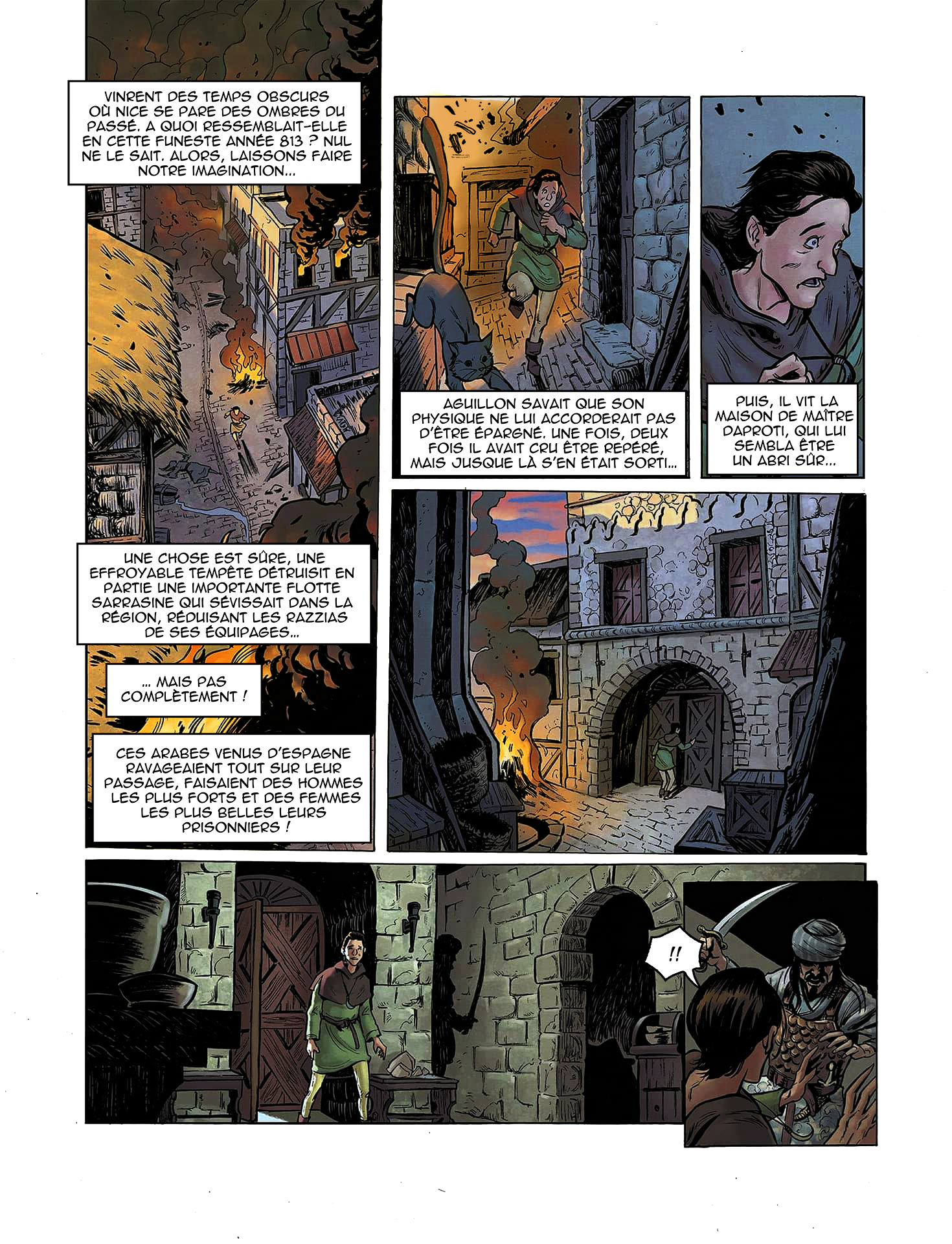 VINRENT DES TEMPS OBSCURS OÙ NICE SE PARE DES OMBRES DU PASSÉ. A QUOI RESSEMBLAIT-ELLE EN CETTE FUNESTE ANNÉE 813 ? NUL NE LE SAIT. ALORS, LAISSONS FAIRE NOTRE IMAGINATION...

UNE CHOSE EST SÛRE, UNE EFFROYABLE TEMPÊTE DÉTRUISIT EN PARTIE UNE IMPORTANTE FLOTTE SARRASINE QUI SÉVISSAIT DANS LA RÉGION, RÉDUISANT LES RAZZIAS DE SES ÉQUIPAGES...

... MAIS PAS COMPLÈTEMENT !

CES ARABES VENUS D'ESPAGNE RAVAGEAIENT TOUT SUR LEUR PASSAGE, FAISAIENT DES HOMMES LES PLUS FORTS ET DES FEMMES LES PLUS BELLES LEURS PRISONNIERS !

AGUILLON SAVAIT QUE SON PHYSIQUE NE LUI ACCORDERAIT PAS D'ÊTRE ÉPARGNÉ. UNE FOIS, DEUX FOIS IL AVAIT CRU ÊTRE REPÉRÉ, MAIS JUSQUE LÀ S'EN ÉTAIT SORTI...

PUIS, IL VIT LA MAISON DE MAÎTRE DAPROTI, QUI LUI SEMBLA ÊTRE UN ABRI SÛR...

!!